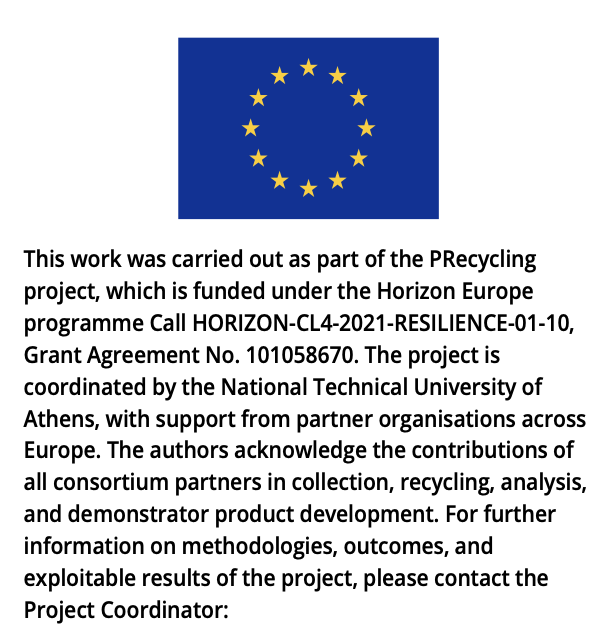 This work was carried out as part of the PRecycling project, which is funded under the Horizon Europe programme Call HORIZON-CL4-2021-RESILIENCE-01-10, Grant Agreement No. 101058670. The project is coordinated by the National Technical University of Athens, with support from partner organisations across Europe. The authors acknowledge the contributions of all consortium partners in collection, recycling, analysis, and demonstrator product development. For further information on methodologies, outcomes, and exploitable results of the project, please contact the Project Coordinator: